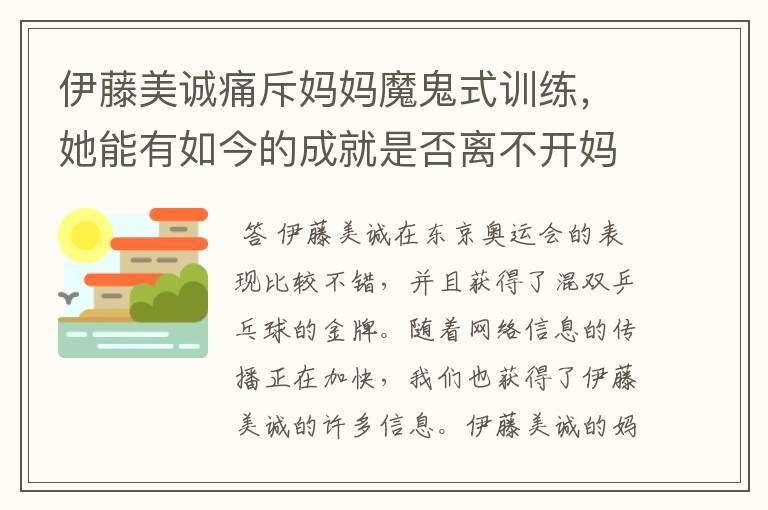 伊藤美诚痛斥妈妈魔鬼式训练，她能有如今的成就是否离不开妈

答 伊藤美诚在东京奥运会的表现比较不错，并且获得了混双乒乓球的金牌。随着网络信息的传播正在加快，我们也获得了伊藤美诚的许多信息。伊藤美诚的妈